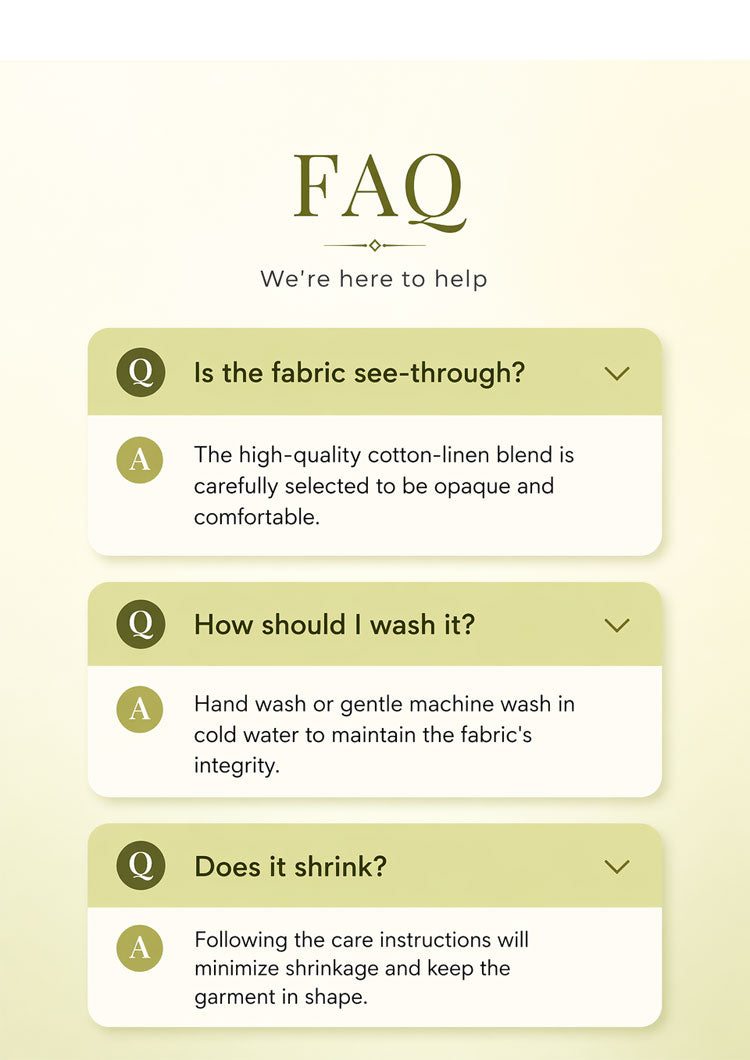 FAQ

We're here to help

Q

Is the fabric see-through?

A

The high-quality cotton-linen blend is carefully selected to be opaque and comfortable.

Q

How should I wash it?

A

Hand wash or gentle machine wash in cold water to maintain the fabric's integrity.

Q

Does it shrink?

A

Following the care instructions will minimize shrinkage and keep the garment in shape.